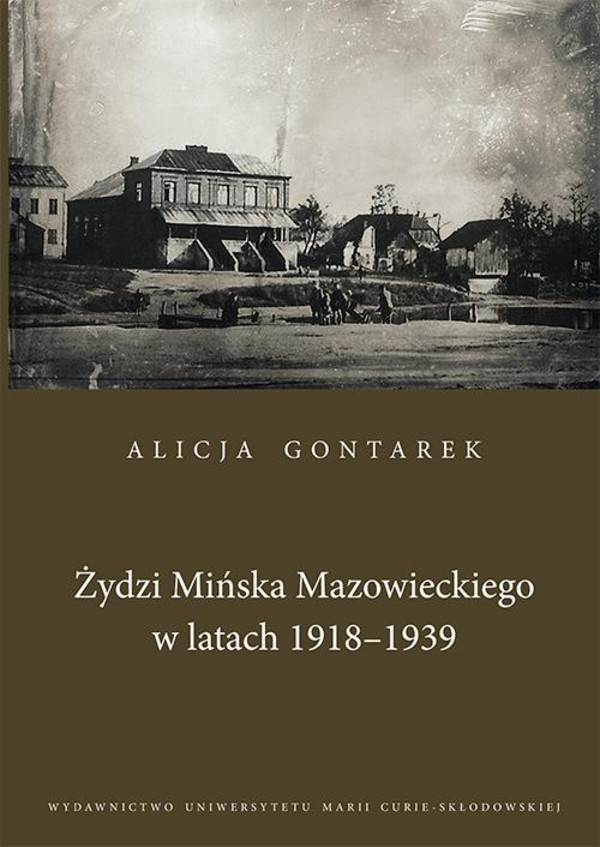 ALICJA GONTAREK

Żydzi Mińska Mazowieckiego w latach 1918–1939

WYDAWNICTWO UNIWERSYTETU MARII CURIE-SKŁODOWSKIEJ